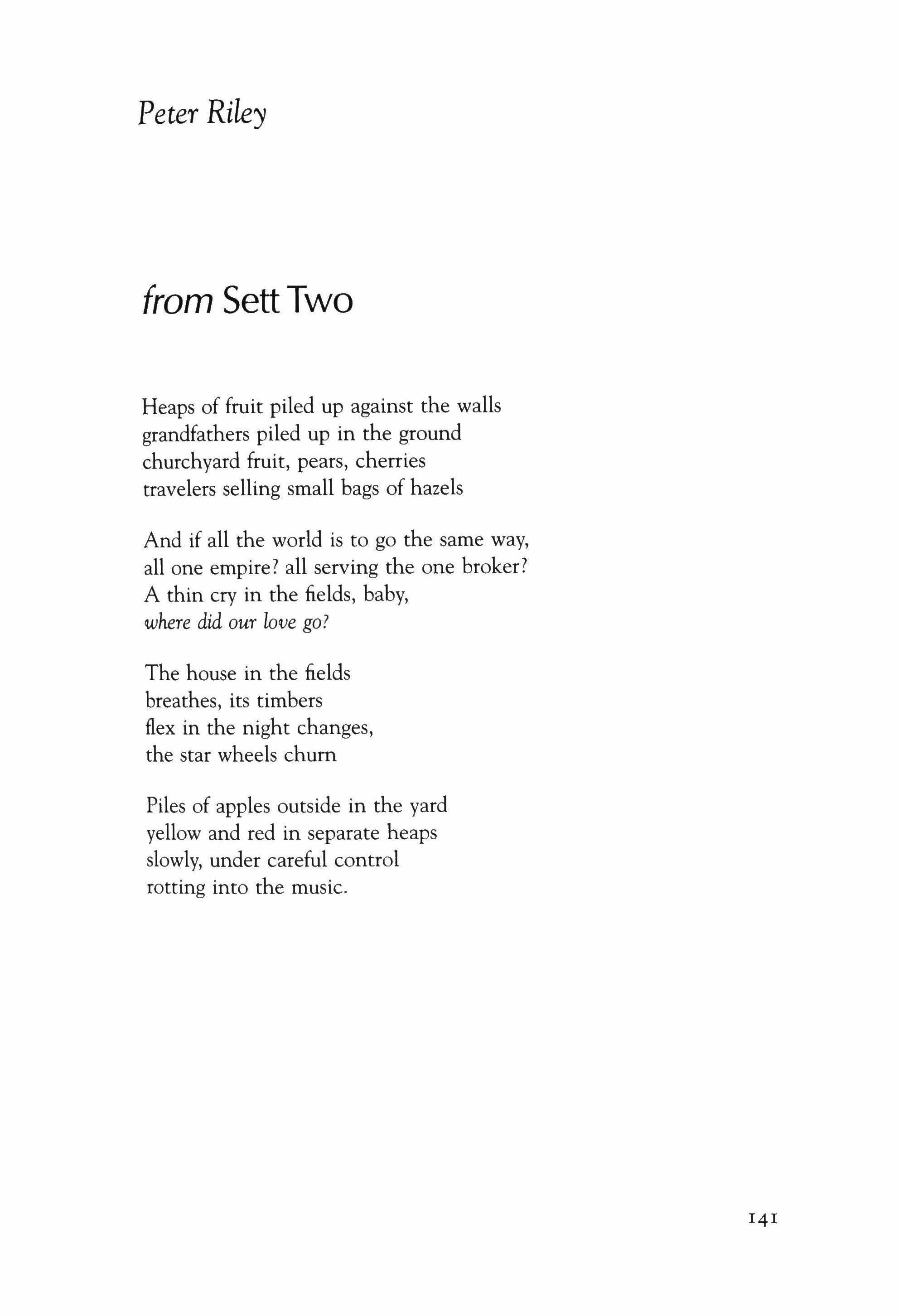 Peter Riley

from Sett Two

Heaps of fruit piled up against the walls
grandfathers piled up in the ground
churchyard fruit, pears, cherries
travelers selling small bags of hazels

And if all the world is to go the same way,
all one empire? all serving the one broker?
A thin cry in the fields, baby,
where did our love go?

The house in the fields
breathes, its timbers
flex in the night changes,
the star wheels churn

Piles of apples outside in the yard
yellow and red in separate heaps
slowly, under careful control
rotting into the music.

141